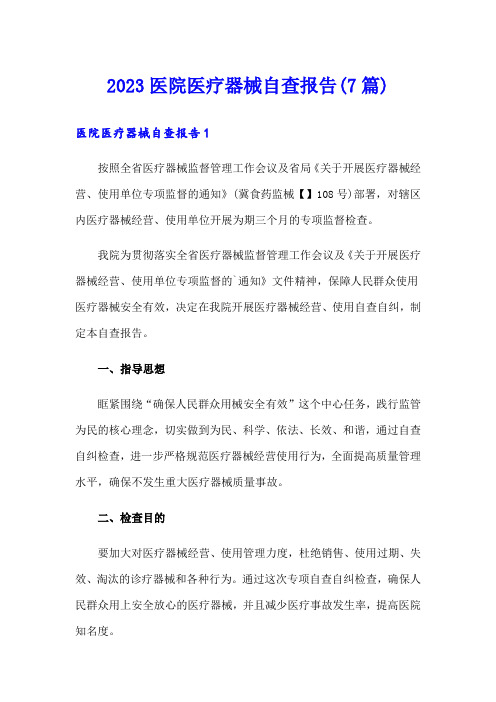 2023 医院医疗器械自查报告(7 篇)

医院医疗器械自查报告 1

按照全省医疗器械监督管理工作会议及省局《关于开展医疗器械经营、使用单位专项监督的通知》(冀食药监械【】108 号)部署，对辖区内医疗器械经营、使用单位开展为期三个月的专项监督检查。

我院为贯彻落实全省医疗器械监督管理工作会议及《关于开展医疗器械经营、使用单位专项监督的`通知》文件精神，保障人民群众使用医疗器械安全有效，决定在我院开展医疗器械经营、使用自查自纠，制定本自查报告。

一、指导思想

眶紧围绕“确保人民群众用械安全有效”这个中心任务，践行监管为民的核心理念，切实做到为民、科学、依法、长效、和谐，通过自查自纠检查，进一步严格规范医疗器械经营使用行为，全面提高质量管理水平，确保不发生重大医疗器械质量事故。

二、检查目的

要加大对医疗器械经营、使用管理力度，杜绝销售、使用过期、失效、淘汰的诊疗器械和各种行为。通过这次专项自查自纠检查，确保人民群众用上安全放心的医疗器械，并且减少医疗事故发生率，提高医院知名度。